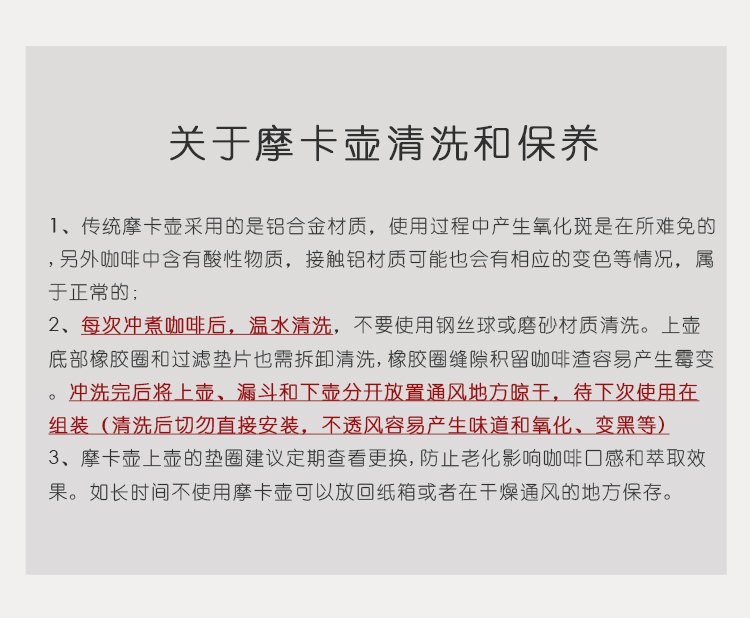 关于摩卡壶清洗和保养

1、传统摩卡壶采用的是铝合金材质，使用过程中产生氧化斑是在所难免的，另外咖啡中含有酸性物质，接触铝材质可能也会有相应的变色等情况，属于正常的；

2、每次冲煮咖啡后，温水清洗，不要使用钢丝球或磨砂材质清洗。上壶底部橡胶圈和过滤垫片也需拆卸清洗，橡胶圈缝隙积留咖啡渣容易产生霉变。冲洗完后将上壶、漏斗和下壶分开放置通风地方晾干，待下次使用在组装（清洗后切勿直接安装，不透风容易产生味道和氧化、变黑等）

3、摩卡壶上壶的垫圈建议定期查看更换，防止老化影响咖啡口感和萃取效果。如长时间不使用摩卡壶可以放回纸箱或者在干燥通风的地方保存。